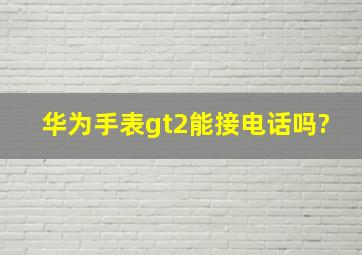 华为手表gt2能接电话吗?